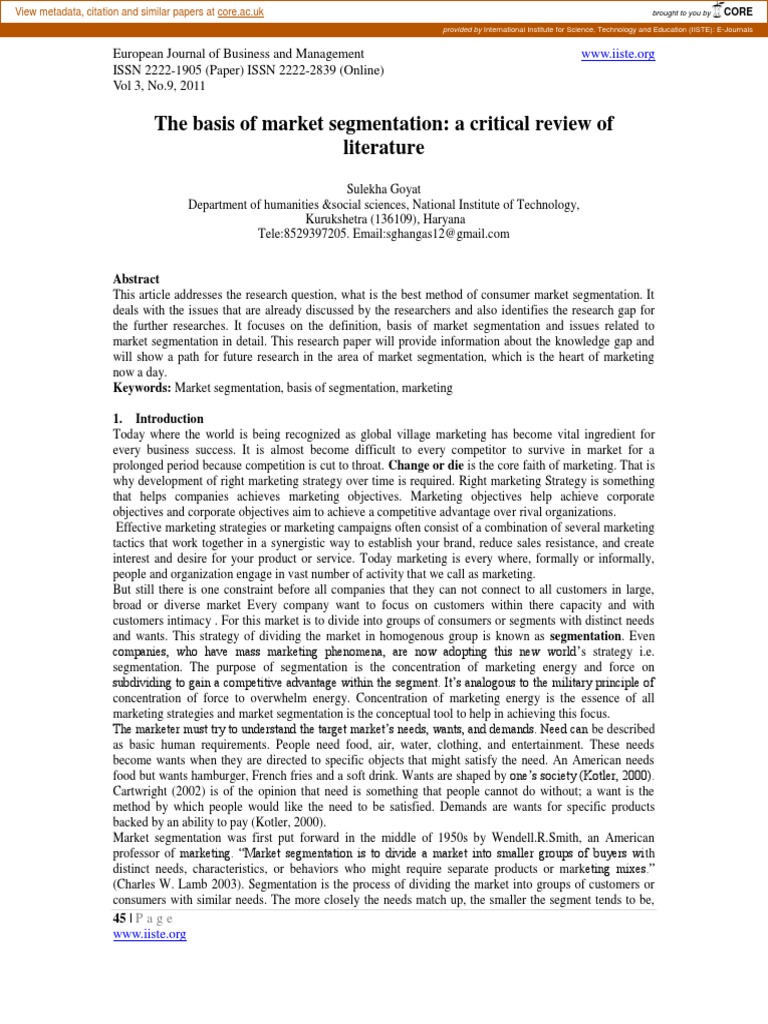 View metadata, citation and similar papers at core.ac.uk

brought to you by CORE

provided by International Institute for Science, Technology and Education (IISTE): E-Journals

European Journal of Business and Management
ISSN 2222-1905 (Paper) ISSN 2222-2839 (Online)
Vol 3, No.9, 2011

www.iiste.org

The basis of market segmentation: a critical review of literature

Sulekha Goyat
Department of humanities &social sciences, National Institute of Technology, Kurukshetra (136109), Haryana
Tele:8529397205. Email:sghangas12@gmail.com

Abstract
This article addresses the research question, what is the best method of consumer market segmentation. It deals with the issues that are already discussed by the researchers and also identifies the research gap for the further researches. It focuses on the definition, basis of market segmentation and issues related to market segmentation in detail. This research paper will provide information about the knowledge gap and will show a path for future research in the area of market segmentation, which is the heart of marketing now a day.
Keywords: Market segmentation, basis of segmentation, marketing

1. Introduction
Today where the world is being recognized as global village marketing has become vital ingredient for every business success. It is almost become difficult to every competitor to survive in market for a prolonged period because competition is cut to throat. Change or die is the core faith of marketing. That is why development of right marketing strategy over time is required. Right marketing Strategy is something that helps companies achieves marketing objectives. Marketing objectives help achieve corporate objectives and corporate objectives aim to achieve a competitive advantage over rival organizations.
Effective marketing strategies or marketing campaigns often consist of a combination of several marketing tactics that work together in a synergistic way to establish your brand, reduce sales resistance, and create interest and desire for your product or service. Today marketing is every where, formally or informally, people and organization engage in vast number of activity that we call as marketing.
But still there is one constraint before all companies that they can not connect to all customers in large, broad or diverse market Every company want to focus on customers within there capacity and with customers intimacy . For this market is to divide into groups of consumers or segments with distinct needs and wants. This strategy of dividing the market in homogenous group is known as segmentation. Even companies, who have mass marketing phenomena, are now adopting this new world's strategy i.e. segmentation. The purpose of segmentation is the concentration of marketing energy and force on subdividing to gain a competitive advantage within the segment. It's analogous to the military principle of concentration of force to overwhelm energy. Concentration of marketing energy is the essence of all marketing strategies and market segmentation is the conceptual tool to help in achieving this focus.
The marketer must try to understand the target market's needs, wants, and demands. Need can be described as basic human requirements. People need food, air, water, clothing, and entertainment. These needs become wants when they are directed to specific objects that might satisfy the need. An American needs food but wants hamburger, French fries and a soft drink. Wants are shaped by one's society (Kotler, 2000). Cartwright (2002) is of the opinion that need is something that people cannot do without; a want is the method by which people would like the need to be satisfied. Demands are wants for specific products backed by an ability to pay (Kotler, 2000).
Market segmentation was first put forward in the middle of 1950s by Wendell.R.Smith, an American professor of marketing. "Market segmentation is to divide a market into smaller groups of buyers with distinct needs, characteristics, or behaviors who might require separate products or marketing mixes." (Charles W. Lamb 2003). Segmentation is the process of dividing the market into groups of customers or consumers with similar needs. The more closely the needs match up, the smaller the segment tends to be,

45 | P a g e
www.iiste.org